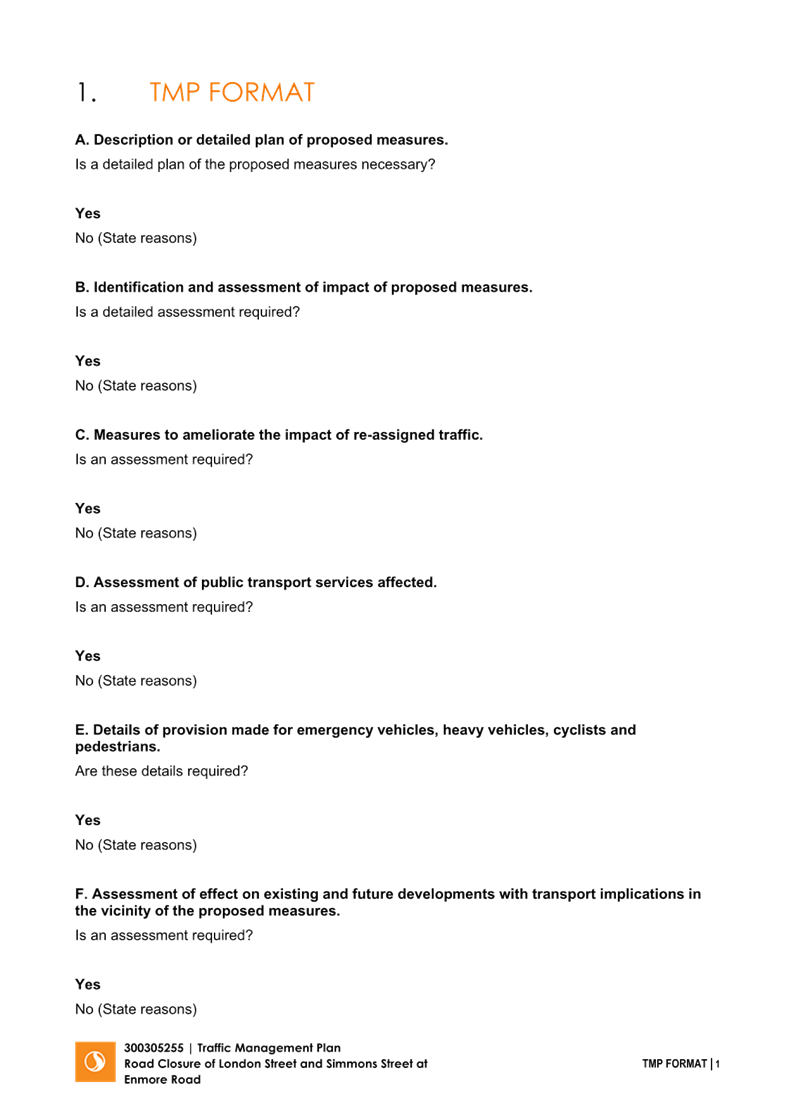 1. TMP FORMAT

A. Description or detailed plan of proposed measures.

Is a detailed plan of the proposed measures necessary?

Yes

No (State reasons)

B. Identification and assessment of impact of proposed measures.

Is a detailed assessment required?

Yes

No (State reasons)

C. Measures to ameliorate the impact of re-assigned traffic.

Is an assessment required?

Yes

No (State reasons)

D. Assessment of public transport services affected.

Is an assessment required?

Yes

No (State reasons)

E. Details of provision made for emergency vehicles, heavy vehicles, cyclists and pedestrians.

Are these details required?

Yes

No (State reasons)

F. Assessment of effect on existing and future developments with transport implications in the vicinity of the proposed measures.

Is an assessment required?

Yes

No (State reasons)

300305255 | Traffic Management Plan
Road Closure of London Street and Simmons Street at
Enmore Road

TMP FORMAT | 1